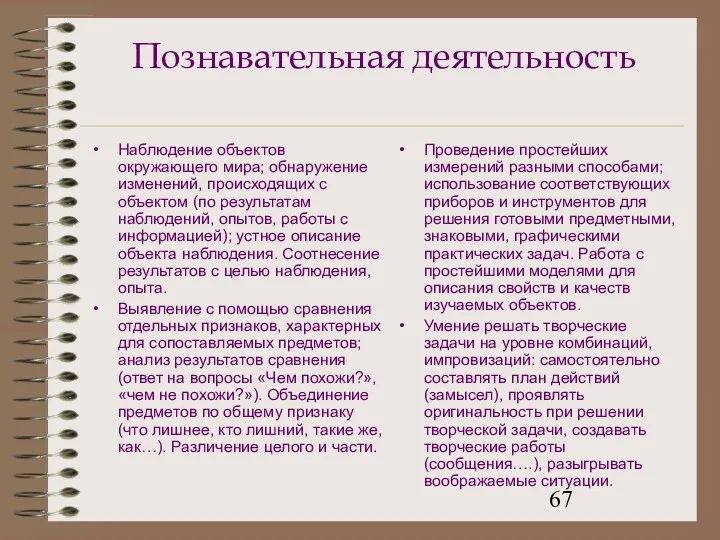 Познавательная деятельность

• Наблюдение объектов окружающего мира; обнаружение изменений, происходящих с объектом (по результатам наблюдений, опытов, работы с информацией); устное описание объекта наблюдения. Соотнесение результатов с целью наблюдения, опыта.

• Выявление с помощью сравнения отдельных признаков, характерных для сопоставляемых предметов; анализ результатов сравнения (ответ на вопросы «Чем похожи?», «чем не похожи?»). Объединение предметов по общему признаку (что лишнее, кто лишний, такие же, как…). Различение целого и части.

• Проведение простейших измерений разными способами; использование соответствующих приборов и инструментов для решения готовыми предметными, знаковыми, графическими практических задач. Работа с простейшими моделями для описания свойств и качеств изучаемых объектов.

• Умение решать творческие задачи на уровне комбинаций, импровизаций: самостоятельно составлять план действий (замысел), проявлять оригинальность при решении творческой задачи, создавать творческие работы (сообщения….), разыгрывать воображаемые ситуации.

67